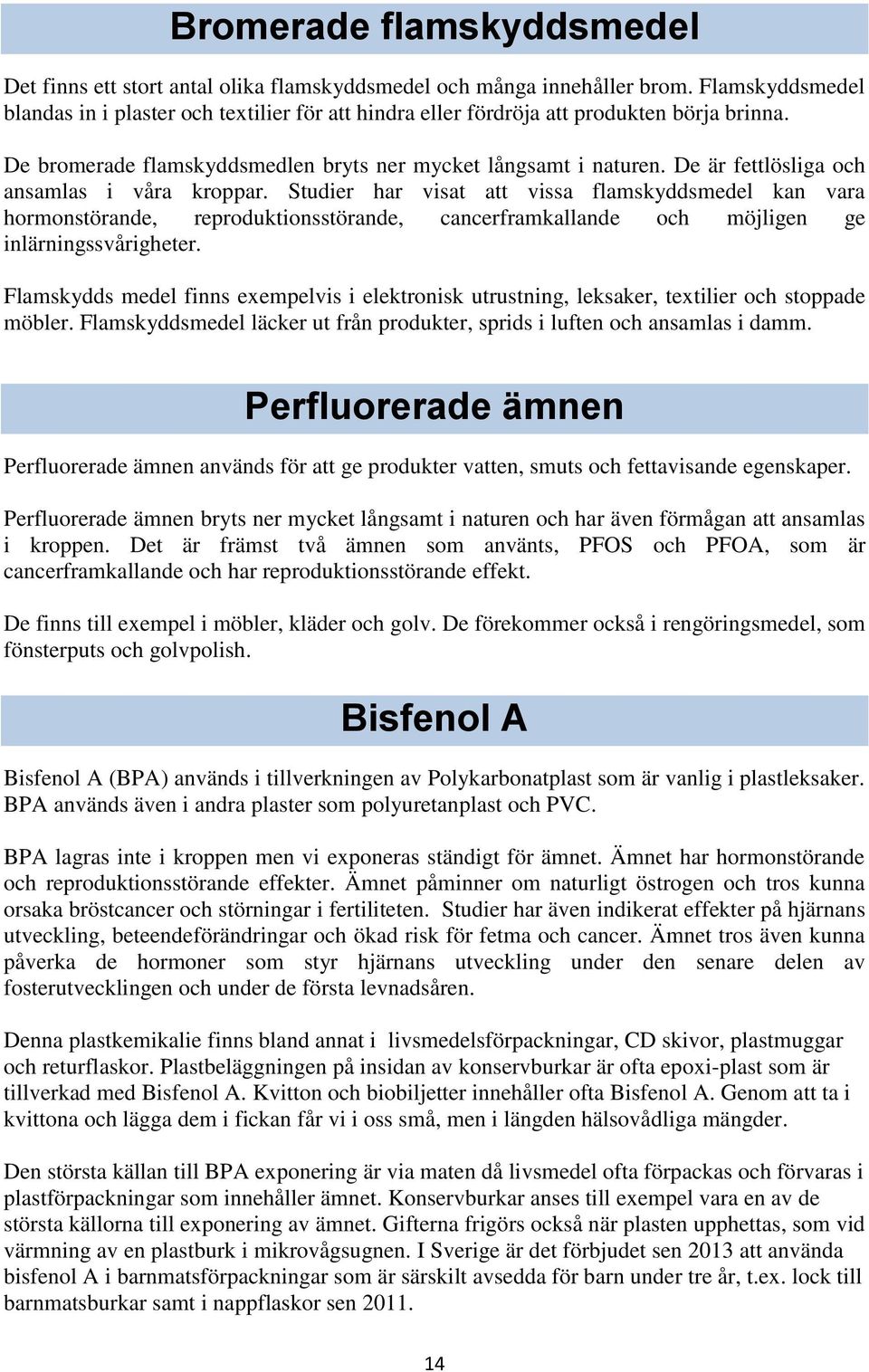 Bromerade flamskyddsmedel

Det finns ett stort antal olika flamskyddsmedel och många innehåller brom. Flamskyddsmedel blandas in i plaster och textilier för att hindra eller fördröja att produkten börja brinna.

De bromerade flamskyddsmedlen bryts ner mycket långsamt i naturen. De är fettlösliga och ansamlas i våra kroppar. Studier har visat att vissa flamskyddsmedel kan vara hormonstörande, reproduktionsstörande, cancerframkallande och möjligen ge inlärningssvårigheter.

Flamskydds medel finns exempelvis i elektronisk utrustning, leksaker, textilier och stoppade möbler. Flamskyddsmedel läcker ut från produkter, sprids i luften och ansamlas i damm.

Perfluorerade ämnen

Perfluorerade ämnen används för att ge produkter vatten, smuts och fettavisande egenskaper.

Perfluorerade ämnen bryts ner mycket långsamt i naturen och har även förmågan att ansamlas i kroppen. Det är främst två ämnen som använts, PFOS och PFOA, som är cancerframkallande och har reproduktionsstörande effekt.

De finns till exempel i möbler, kläder och golv. De förekommer också i rengöringsmedel, som fönsterputs och golvpolish.

Bisfenol A

Bisfenol A (BPA) används i tillverkningen av Polykarbonatplast som är vanlig i plastleksaker. BPA används även i andra plaster som polyuretanplast och PVC.

BPA lagras inte i kroppen men vi exponeras ständigt för ämnet. Ämnet har hormonstörande och reproduktionsstörande effekter. Ämnet påminner om naturligt östrogen och tros kunna orsaka bröstcancer och störningar i fertiliteten. Studier har även indikerat effekter på hjärnans utveckling, beteendeförändringar och ökad risk för fetma och cancer. Ämnet tros även kunna påverka de hormoner som styr hjärnans utveckling under den senare delen av fosterutvecklingen och under de första levnadsåren.

Denna plastkemikalie finns bland annat i livsmedelsförpackningar, CD skivor, plastmuggar och returflaskor. Plastbeläggningen på insidan av konservburkar är ofta epoxi-plast som är tillverkad med Bisfenol A. Kvitton och biobiljetter innehåller ofta Bisfenol A. Genom att ta i kvittona och lägga dem i fickan får vi i oss små, men i längden hälsovådliga mängder.

Den största källan till BPA exponering är via maten då livsmedel ofta förpackas och förvaras i plastförpackningar som innehåller ämnet. Konservburkar anses till exempel vara en av de största källorna till exponering av ämnet. Gifterna frigörs också när plasten upphettas, som vid värmning av en plastburk i mikrovågsugnen. I Sverige är det förbjudet sen 2013 att använda bisfenol A i barnmatsförpackningar som är särskilt avsedda för barn under tre år, t.ex. lock till barnmatsburkar samt i nappflaskor sen 2011.

14